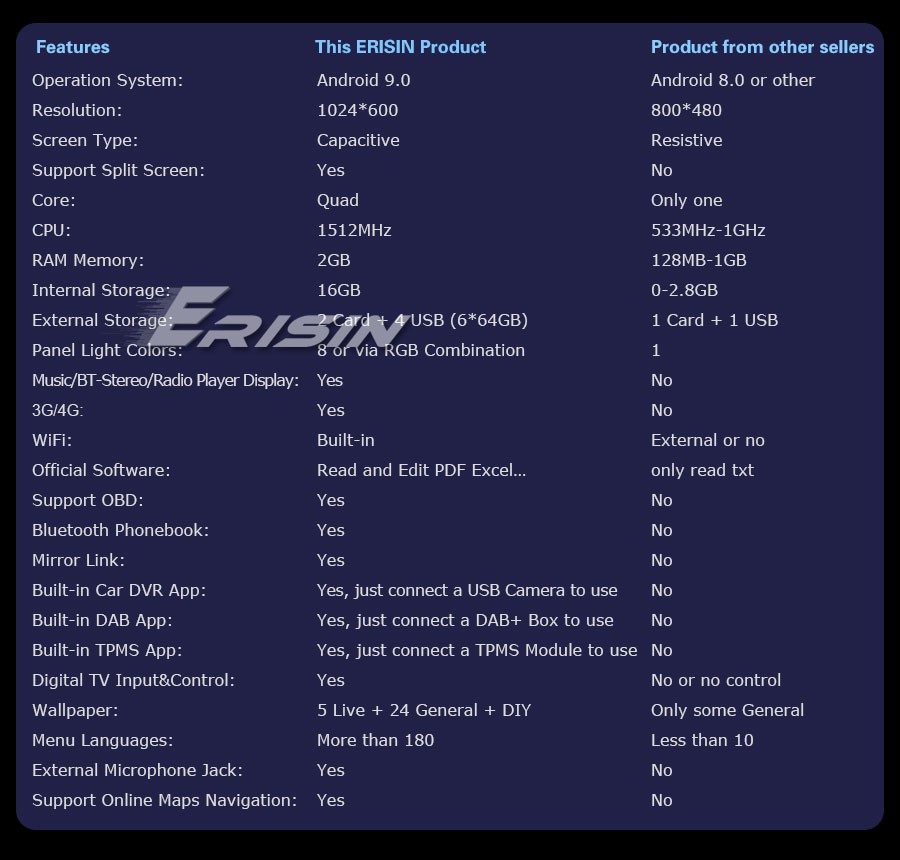 | Features | This ERISIN Product | Product from other sellers |
|---|---|---|
| Operation System: | Android 9.0 | Android 8.0 or other |
| Resolution: | 1024*600 | 800*480 |
| Screen Type: | Capacitive | Resistive |
| Support Split Screen: | Yes | No |
| Core: | Quad | Only one |
| CPU: | 1512MHz | 533MHz-1GHz |
| RAM Memory: | 2GB | 128MB-1GB |
| Internal Storage: | 16GB | 0-2.8GB |
| External Storage: | 2 Card + 4 USB (6*64GB) | 1 Card + 1 USB |
| Panel Light Colors: | 8 or via RGB Combination | 1 |
| Music/BT-Stereo/Radio Player Display: | Yes | No |
| 3G/4G: | Yes | No |
| WiFi: | Built-in | External or no |
| Official Software: | Read and Edit PDF Excel... | only read txt |
| Support OBD: | Yes | No |
| Bluetooth Phonebook: | Yes | No |
| Mirror Link: | Yes | No |
| Built-in Car DVR App: | Yes, just connect a USB Camera to use | No |
| Built-in DAB App: | Yes, just connect a DAB+ Box to use | No |
| Built-in TPMS App: | Yes, just connect a TPMS Module to use | No |
| Digital TV Input&Control: | Yes | No or no control |
| Wallpaper: | 5 Live + 24 General + DIY | Only some General |
| Menu Languages: | More than 180 | Less than 10 |
| External Microphone Jack: | Yes | No |
| Support Online Maps Navigation: | Yes | No |

ERISIN